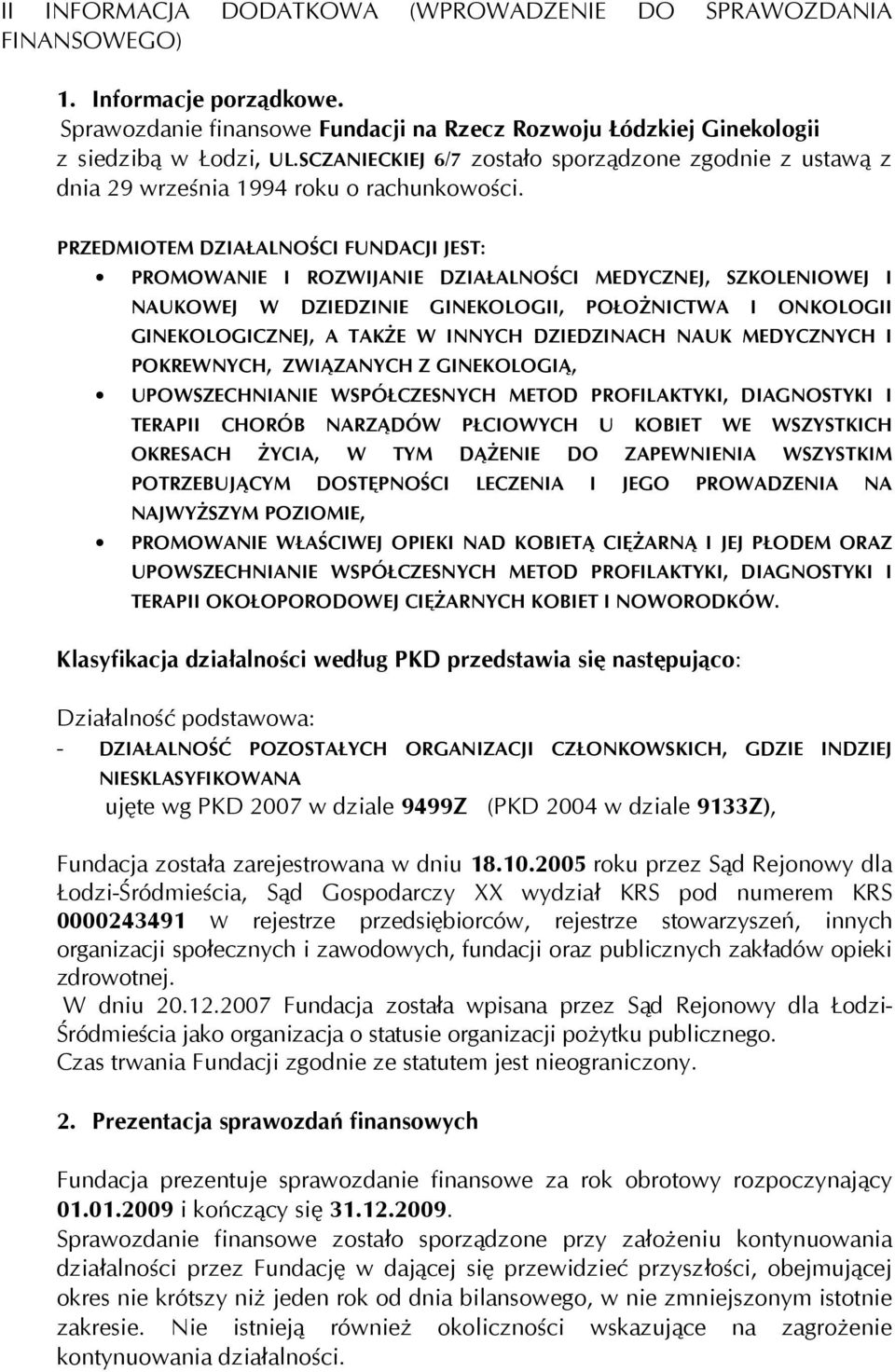 II INFORMACJA DODATKOWA (WPROWADZENIE DO SPRAWOZDANIA FINANSOWEGO)

1. Informacje porządkowe.
Sprawozdanie finansowe Fundacji na Rzecz Rozwoju Łódzkiej Ginekologii z siedzibą w Łodzi, UL.SCZANIECKIEJ 6/7 zostało sporządzone zgodnie z ustawą z dnia 29 września 1994 roku o rachunkowości.

PRZEDMIOTEM DZIAŁALNOŚCI FUNDACJI JEST:
• PROMOWANIE I ROZWIJANIE DZIAŁALNOŚCI MEDYCZNEJ, SZKOLENIOWEJ I NAUKOWEJ W DZIEDZINIE GINEKOLOGII, POŁOŻNICTWA I ONKOLOGII GINEKOLOGICZNEJ, A TAKŻE W INNYCH DZIEDZINACH NAUK MEDYCZNYCH I POKREWNYCH, ZWIĄZANYCH Z GINEKOLOGIĄ,
• UPOWSZECHNIANIE WSPÓŁCZESNYCH METOD PROFILAKTYKI, DIAGNOSTYKI I TERAPII CHORÓB NARZĄDÓW PŁCIOWYCH U KOBIET WE WSZYSTKICH OKRESACH ŻYCIA, W TYM DĄŻENIE DO ZAPEWNIENIA WSZYSTKIM POTRZEBUJĄCYM DOSTĘPNOŚCI LECZENIA I JEGO PROWADZENIA NA NAJWYŻSZYM POZIOMIE,
• PROMOWANIE WŁAŚCIWEJ OPIEKI NAD KOBIETĄ CIĘŻARNĄ I JEJ PŁODEM ORAZ UPOWSZECHNIANIE WSPÓŁCZESNYCH METOD PROFILAKTYKI, DIAGNOSTYKI I TERAPII OKOŁOPORODOWEJ CIĘŻARNYCH KOBIET I NOWORODKÓW.

Klasyfikacja działalności według PKD przedstawia się następująco:

Działalność podstawowa:
- DZIAŁALNOŚĆ POZOSTAŁYCH ORGANIZACJI CZŁONKOWSKICH, GDZIE INDZIEJ NIESKLASYFIKOWANA
ujęte wg PKD 2007 w dziale 9499Z (PKD 2004 w dziale 9133Z),

Fundacja została zarejestrowana w dniu 18.10.2005 roku przez Sąd Rejonowy dla Łodzi-Śródmieścia, Sąd Gospodarczy XX wydział KRS pod numerem KRS 0000243491 w rejestrze przedsiębiorców, rejestrze stowarzyszeń, innych organizacji społecznych i zawodowych, fundacji oraz publicznych zakładów opieki zdrowotnej.
W dniu 20.12.2007 Fundacja została wpisana przez Sąd Rejonowy dla Łodzi-Śródmieścia jako organizacja o statusie organizacji pożytku publicznego.
Czas trwania Fundacji zgodnie ze statutem jest nieograniczony.

2. Prezentacja sprawozdań finansowych

Fundacja prezentuje sprawozdanie finansowe za rok obrotowy rozpoczynający 01.01.2009 i kończący się 31.12.2009.
Sprawozdanie finansowe zostało sporządzone przy założeniu kontynuowania działalności przez Fundację w dającej się przewidzieć przyszłości, obejmującej okres nie krótszy niż jeden rok od dnia bilansowego, w nie zmniejszonym istotnie zakresie. Nie istnieją również okoliczności wskazujące na zagrożenie kontynuowania działalności.